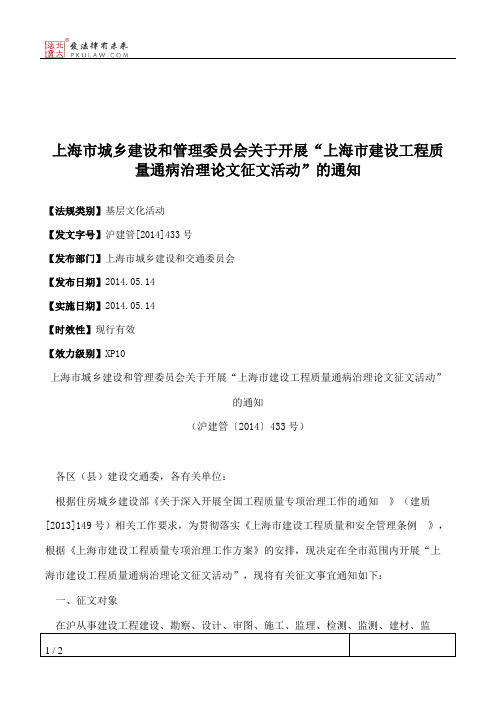 北大法宝 发法律有未来 PKULAW.COM

上海市城乡建设和管理委员会关于开展“上海市建设工程质量通病治理论文征文活动”的通知

【法规类别】基层文化活动

【发文字号】沪建管[2014]433号

【发布部门】上海市城乡建设和交通委员会

【发布日期】2014.05.14

【实施日期】2014.05.14

【时效性】现行有效

【效力级别】XP10

上海市城乡建设和管理委员会关于开展“上海市建设工程质量通病治理论文征文活动”的通知

（沪建管〔2014〕433号）

各区（县）建设交通委，各有关单位：

根据住房城乡建设部《关于深入开展全国工程质量专项治理工作的通知 》（建质[2013]149号）相关工作要求，为贯彻落实《上海市建设工程质量和安全管理条例 》，根据《上海市建设工程质量专项治理工作方案》的安排，现决定在全市范围内开展“上海市建设工程质量通病治理论文征文活动”，现将有关征文事宜通知如下：

一、征文对象

在沪从事建设工程建设、勘察、设计、审图、施工、监理、检测、监测、建材、监

1 / 2